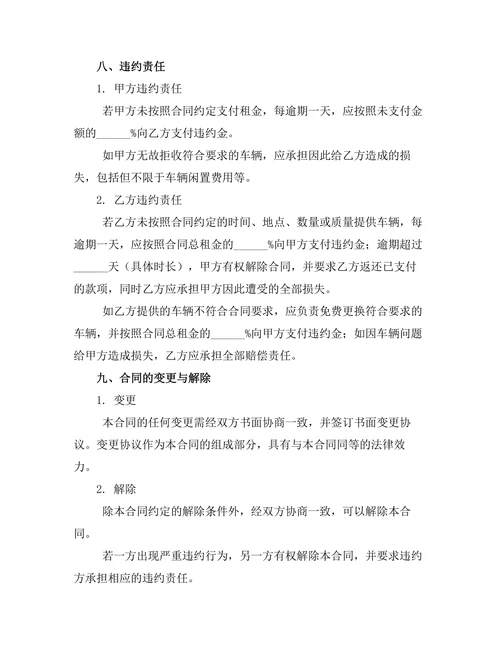 八、违约责任

1. 甲方违约责任

若甲方未按照合同约定支付租金，每逾期一天，应按照未支付金额的______%向乙方支付违约金。

如甲方无故拒收符合要求的车辆，应承担因此给乙方造成的损失，包括但不限于车辆闲置费用等。

2. 乙方违约责任

若乙方未按照合同约定的时间、地点、数量或质量提供车辆，每逾期一天，应按照合同总租金的______%向甲方支付违约金；逾期超过______天（具体时长），甲方有权解除合同，并要求乙方返还已支付的款项，同时乙方应承担甲方因此遭受的全部损失。

如乙方提供的车辆不符合合同要求，应负责免费更换符合要求的车辆，并按照合同总租金的______%向甲方支付违约金；如因车辆问题给甲方造成损失，乙方应承担全部赔偿责任。

九、合同的变更与解除

1. 变更

本合同的任何变更需经双方书面协商一致，并签订书面变更协议。变更协议作为本合同的组成部分，具有与本合同同等的法律效力。

2. 解除

除本合同约定的解除条件外，经双方协商一致，可以解除本合同。

若一方出现严重违约行为，另一方有权解除本合同，并要求违约方承担相应的违约责任。